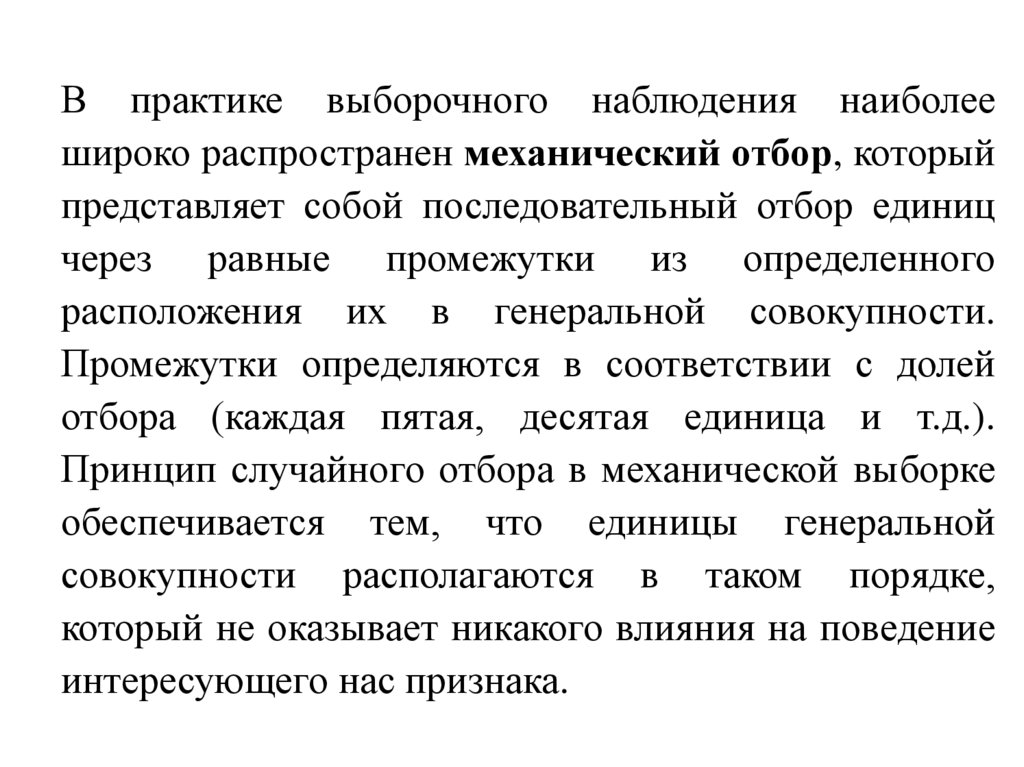 В практике выборочного наблюдения наиболее широко распространен механический отбор, который представляет собой последовательный отбор единиц через равные промежутки из определенного расположения их в генеральной совокупности. Промежутки определяются в соответствии с долей отбора (каждая пятая, десятая единица и т.д.). Принцип случайного отбора в механической выборке обеспечивается тем, что единицы генеральной совокупности располагаются в таком порядке, который не оказывает никакого влияния на поведение интересующего нас признака.